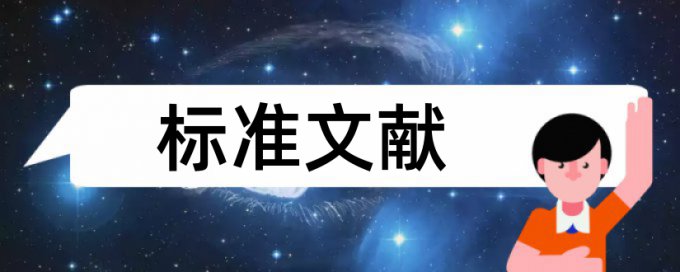 标准文献